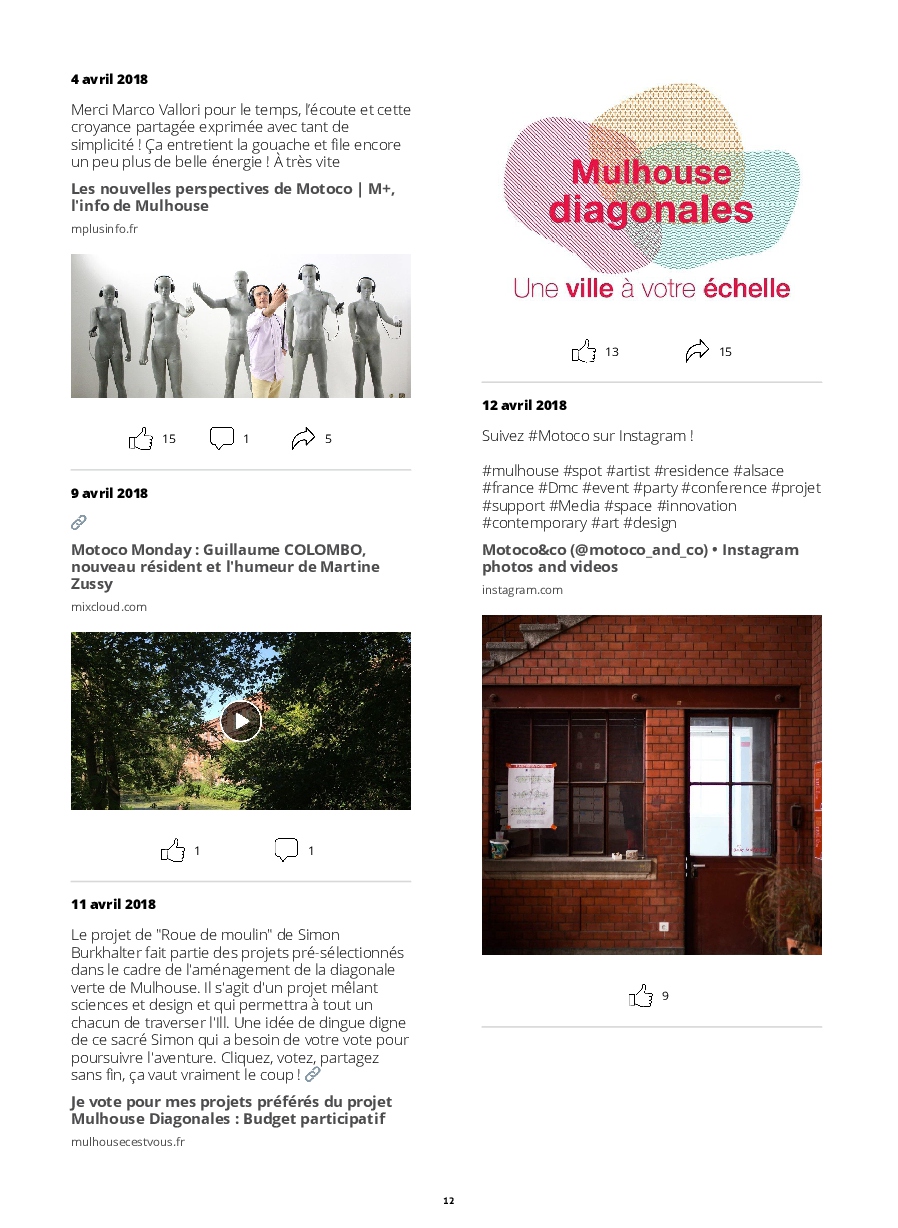 4 avril 2018

Merci Marco Vallori pour le temps, l'écoute et cette croyance partagée exprimée avec tant de simplicité ! Ça entretient la gouache et file encore un peu plus de belle énergie ! À très vite

Les nouvelles perspectives de Motoco | M+, l'info de Mulhouse

mplusinfo.fr

15 1 5

9 avril 2018

Motoco Monday : Guillaume COLOMBO, nouveau résident et l'humeur de Martine Zussy

mixcloud.com

1 1

11 avril 2018

Le projet de "Roue de moulin" de Simon Burkhalter fait partie des projets pré-sélectionnés dans le cadre de l'aménagement de la diagonale verte de Mulhouse. Il s'agit d'un projet mêlant sciences et design et qui permettra à tout un chacun de traverser l'Ill. Une idée de dingue digne de ce sacré Simon qui a besoin de votre vote pour poursuivre l'aventure. Cliquez, votez, partagez sans fin, ça vaut vraiment le coup !

Je vote pour mes projets préférés du projet Mulhouse Diagonales : Budget participatif

mulhousecestvous.fr

Mulhouse diagonales

Une ville à votre échelle

13 15

12 avril 2018

Suivez #Motoco sur Instagram !

#mulhouse #spot #artist #residence #alsace #france #Dmc #event #party #conference #projet #support #Media #space #innovation #contemporary #art #design

Motoco&co (@motoco_and_co) • Instagram photos and videos

instagram.com

9

12